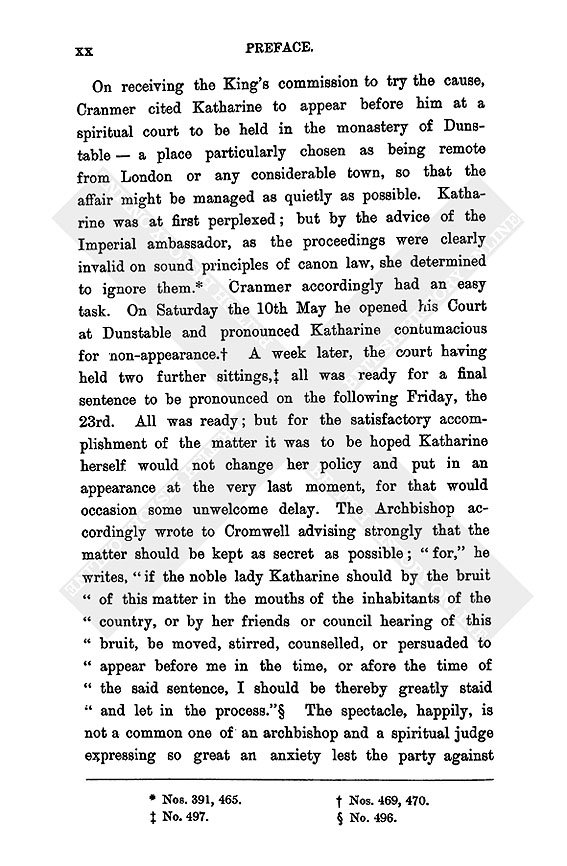 xx PREFACE.

On receiving the King's commission to try the cause, Cranmer cited Katharine to appear before him at a spiritual court to be held in the monastery of Dunstable — a place particularly chosen as being remote from London or any considerable town, so that the affair might be managed as quietly as possible. Katharine was at first perplexed; but by the advice of the Imperial ambassador, as the proceedings were clearly invalid on sound principles of canon law, she determined to ignore them.* Cranmer accordingly had an easy task. On Saturday the 10th May he opened his Court at Dunstable and pronounced Katharine contumacious for non-appearance.† A week later, the court having held two further sittings,‡ all was ready for a final sentence to be pronounced on the following Friday, the 23rd. All was ready; but for the satisfactory accomplishment of the matter it was to be hoped Katharine herself would not change her policy and put in an appearance at the very last moment, for that would occasion some unwelcome delay. The Archbishop accordingly wrote to Cromwell advising strongly that the matter should be kept as secret as possible; "for," he writes, "if the noble lady Katharine should by the bruit " of this matter in the mouths of the inhabitants of the " country, or by her friends or council hearing of this " bruit, be moved, stirred, counselled, or persuaded to " appear before me in the time, or afore the time of " the said sentence, I should be thereby greatly staid " and let in the process."§ The spectacle, happily, is not a common one of an archbishop and a spiritual judge expressing so great an anxiety lest the party against

* Nos. 391, 465.
† Nos. 469, 470.
‡ No. 497.
§ No. 496.